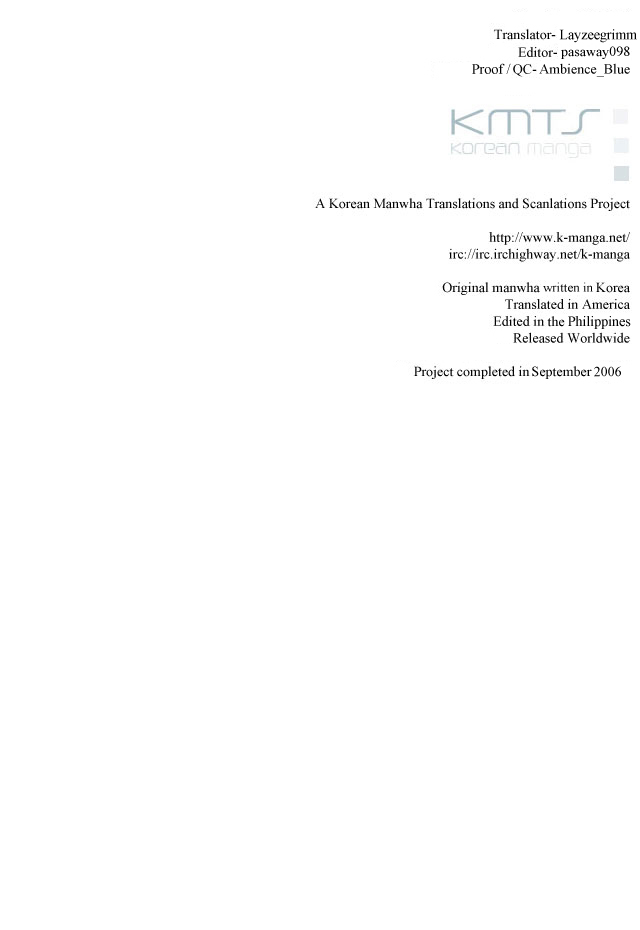 Translator- Layzeegrimm
Editor- pasaway098
Proof / QC- Ambience_Blue

KMTS
korean manga

A Korean Manwha Translations and Scanlations Project

http://www.k-manga.net/
irc://irc.irchighway.net/k-manga

Original manwha written in Korea
Translated in America
Edited in the Philippines
Released Worldwide

Project completed in September 2006